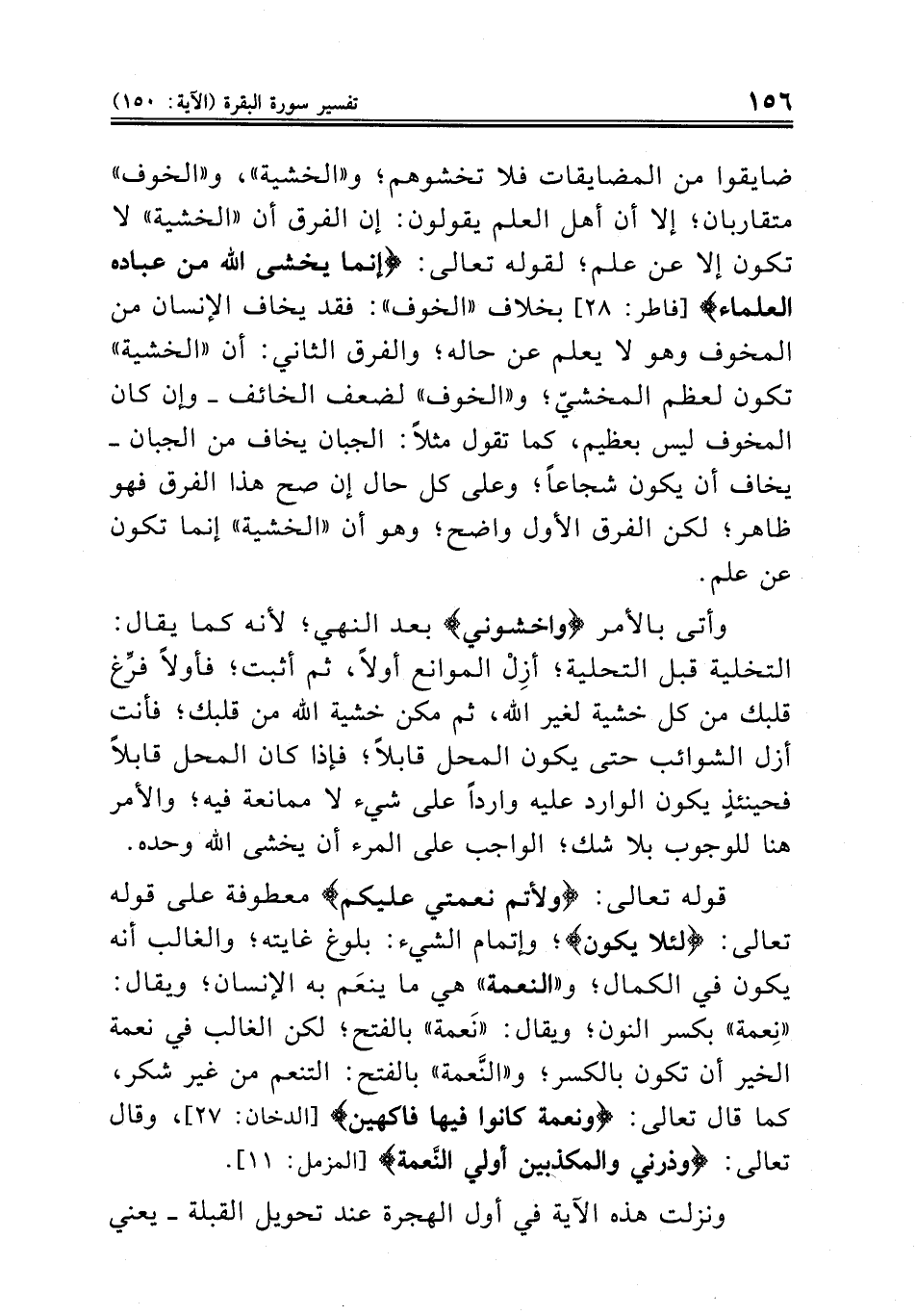 ١٥٦ تفسير سورة البقرة (الآية: ١٥٠)

ضايقوا من المضايقات فلا تخشوهم؛ و«الخشية»، و«الخوف» متقاربان؛ إلا أن أهل العلم يقولون: إن الفرق أن «الخشية» لا تكون إلا عن علم؛ لقوله تعالى: ﴿إنما يخشى الله من عباده العلماء﴾ [فاطر: ٢٨] بخلاف «الخوف»: فقد يخاف الإنسان من المخوف وهو لا يعلم عن حاله؛ والفرق الثاني: أن «الخشية» تكون لعظم المخشيّ؛ و«الخوف» لضعف الخائف ـ وإن كان المخوف ليس بعظيم، كما تقول مثلاً: الجبان يخاف من الجبان ـ يخاف أن يكون شجاعاً؛ وعلى كل حال إن صح هذا الفرق فهو ظاهر؛ لكن الفرق الأول واضح؛ وهو أن «الخشية» إنما تكون عن علم.

وأتى بالأمر ﴿واخشوني﴾ بعد النهي؛ لأنه كما يقال: التخلية قبل التحلية؛ أزِلْ الموانع أولاً، ثم أثبت؛ فأولاً فرِّغ قلبك من كل خشية لغير الله، ثم مكن خشية الله من قلبك؛ فأنت أزل الشوائب حتى يكون المحل قابلاً؛ فإذا كان المحل قابلاً فحينئذٍ يكون الوارد عليه وارداً على شيء لا ممانعة فيه؛ والأمر هنا للوجوب بلا شك؛ الواجب على المرء أن يخشى الله وحده.

قوله تعالى: ﴿ولأتم نعمتي عليكم﴾ معطوفة على قوله تعالى: ﴿لئلا يكون﴾؛ وإتمام الشيء: بلوغ غايته؛ والغالب أنه يكون في الكمال؛ و«النعمة» هي ما ينعَم به الإنسان؛ ويقال: «نِعمة» بكسر النون؛ ويقال: «نَعمة» بالفتح؛ لكن الغالب في نعمة الخير أن تكون بالكسر؛ و«النَّعمة» بالفتح: التنعم من غير شكر، كما قال تعالى: ﴿ونعمة كانوا فيها فاكهين﴾ [الدخان: ٢٧]، وقال تعالى: ﴿وذرني والمكذبين أولي النَّعمة﴾ [المزمل: ١١].

ونزلت هذه الآية في أول الهجرة عند تحويل القبلة ـ يعني